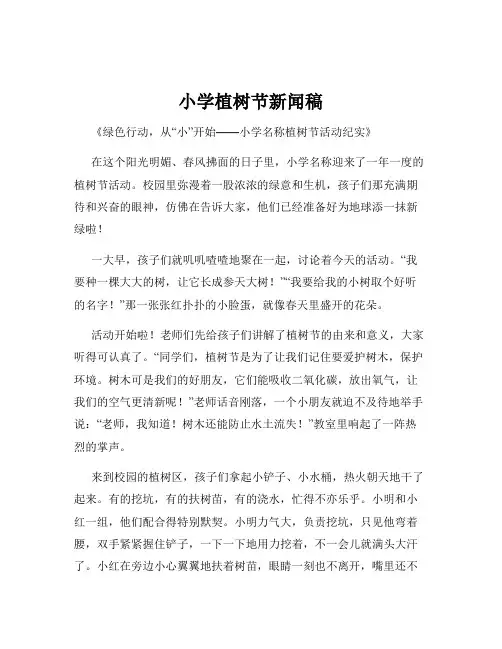 小学植树节新闻稿

《绿色行动，从“小”开始——小学名称植树节活动纪实》

在这个阳光明媚、春风拂面的日子里，小学名称迎来了一年一度的植树节活动。校园里弥漫着一股浓浓的绿意和生机，孩子们那充满期待和兴奋的眼神，仿佛在告诉大家，他们已经准备好为地球添一抹新绿啦！

一大早，孩子们就叽叽喳喳地聚在一起，讨论着今天的活动。“我要种一棵大大的树，让它长成参天大树！”“我要给我的小树取个好听的名字！”那一张张红扑扑的小脸蛋，就像春天里盛开的花朵。

活动开始啦！老师们先给孩子们讲解了植树节的由来和意义，大家听得可认真了。“同学们，植树节是为了让我们记住要爱护树木，保护环境。树木可是我们的好朋友，它们能吸收二氧化碳，放出氧气，让我们的空气更清新呢！”老师话音刚落，一个小朋友就迫不及待地举手说：“老师，我知道！树木还能防止水土流失！”教室里响起了一阵热烈的掌声。

来到校园的植树区，孩子们拿起小铲子、小水桶，热火朝天地干了起来。有的挖坑，有的扶树苗，有的浇水，忙得不亦乐乎。小明和小红一组，他们配合得特别默契。小明力气大，负责挖坑，只见他弯着腰，双手紧紧握住铲子，一下一下地用力挖着，不一会儿就满头大汗了。小红在旁边小心翼翼地扶着树苗，眼睛一刻也不离开，嘴里还不